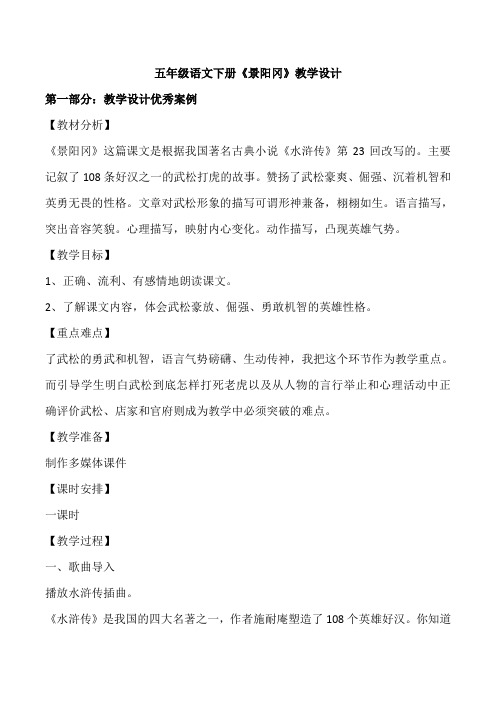 五年级语文下册《景阳冈》教学设计

第一部分：教学设计优秀案例

【教材分析】

《景阳冈》这篇课文是根据我国著名古典小说《水浒传》第 23 回改写的。主要记叙了 108 条好汉之一的武松打虎的故事。赞扬了武松豪爽、倔强、沉着机智和英勇无畏的性格。文章对武松形象的描写可谓形神兼备，栩栩如生。语言描写，突出音容笑貌。心理描写，映射内心变化。动作描写，凸现英雄气势。

【教学目标】

1、正确、流利、有感情地朗读课文。

2、了解课文内容，体会武松豪放、倔强、勇敢机智的英雄性格。

【重点难点】

了武松的勇武和机智，语言气势磅礴、生动传神，我把这个环节作为教学重点。而引导学生明白武松到底怎样打死老虎以及从人物的言行举止和心理活动中正确评价武松、店家和官府则成为教学中必须突破的难点。

【教学准备】

制作多媒体课件

【课时安排】

一课时

【教学过程】

一、歌曲导入

播放水浒传插曲。

《水浒传》是我国的四大名著之一，作者施耐庵塑造了 108 个英雄好汉。你知道